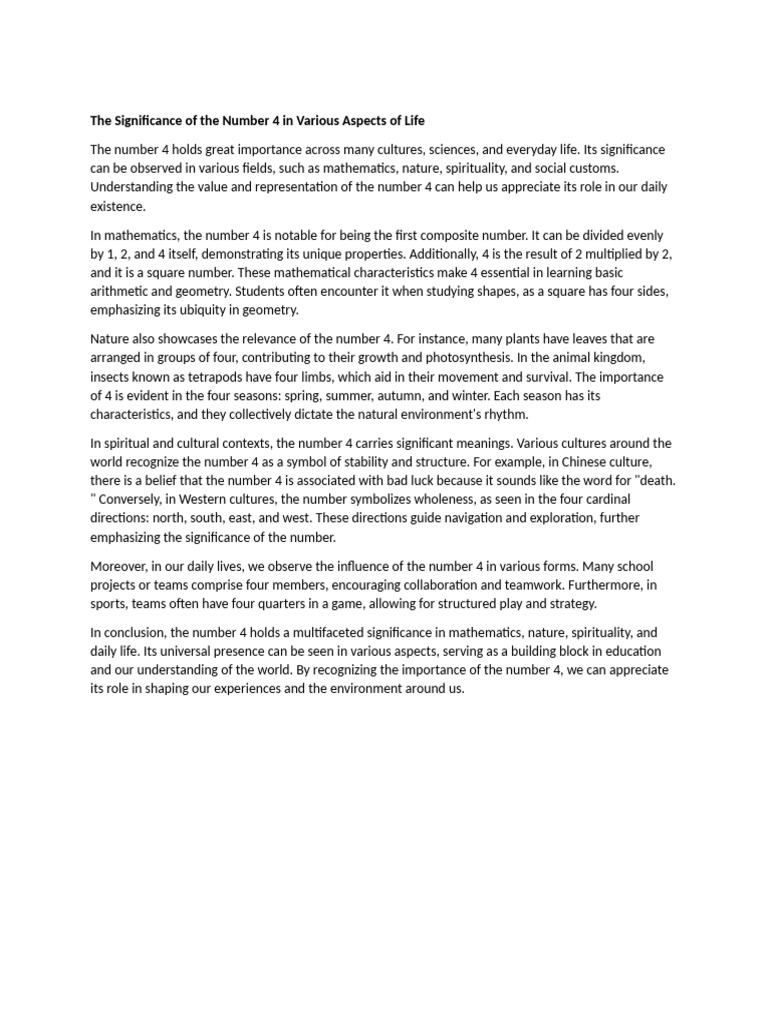 The Significance of the Number 4 in Various Aspects of Life

The number 4 holds great importance across many cultures, sciences, and everyday life. Its significance can be observed in various fields, such as mathematics, nature, spirituality, and social customs. Understanding the value and representation of the number 4 can help us appreciate its role in our daily existence.

In mathematics, the number 4 is notable for being the first composite number. It can be divided evenly by 1, 2, and 4 itself, demonstrating its unique properties. Additionally, 4 is the result of 2 multiplied by 2, and it is a square number. These mathematical characteristics make 4 essential in learning basic arithmetic and geometry. Students often encounter it when studying shapes, as a square has four sides, emphasizing its ubiquity in geometry.

Nature also showcases the relevance of the number 4. For instance, many plants have leaves that are arranged in groups of four, contributing to their growth and photosynthesis. In the animal kingdom, insects known as tetrapods have four limbs, which aid in their movement and survival. The importance of 4 is evident in the four seasons: spring, summer, autumn, and winter. Each season has its characteristics, and they collectively dictate the natural environment's rhythm.

In spiritual and cultural contexts, the number 4 carries significant meanings. Various cultures around the world recognize the number 4 as a symbol of stability and structure. For example, in Chinese culture, there is a belief that the number 4 is associated with bad luck because it sounds like the word for "death. " Conversely, in Western cultures, the number symbolizes wholeness, as seen in the four cardinal directions: north, south, east, and west. These directions guide navigation and exploration, further emphasizing the significance of the number.

Moreover, in our daily lives, we observe the influence of the number 4 in various forms. Many school projects or teams comprise four members, encouraging collaboration and teamwork. Furthermore, in sports, teams often have four quarters in a game, allowing for structured play and strategy.

In conclusion, the number 4 holds a multifaceted significance in mathematics, nature, spirituality, and daily life. Its universal presence can be seen in various aspects, serving as a building block in education and our understanding of the world. By recognizing the importance of the number 4, we can appreciate its role in shaping our experiences and the environment around us.